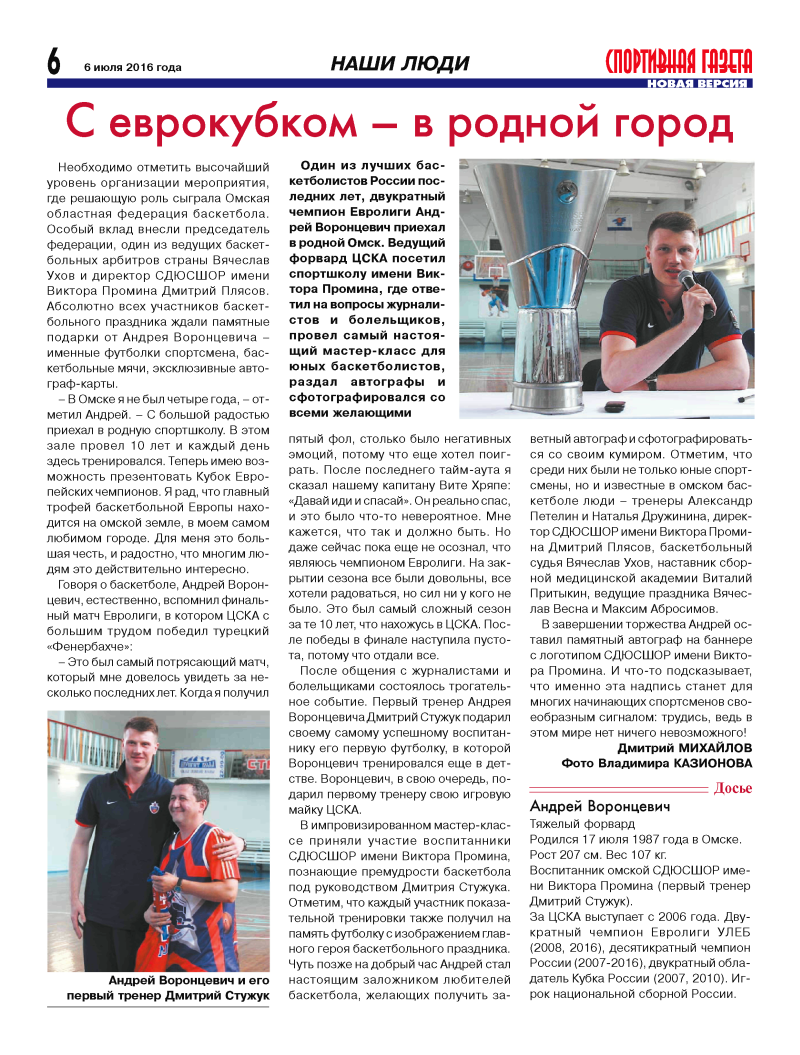 6 6 июля 2016 года

НАШИ ЛЮДИ

СПОРТИВНАЯ ГАЗЕТА
НОВАЯ ВЕРСИЯ

С еврокубком – в родной город

Один из лучших баскетболистов России последних лет, двукратный чемпион Евролиги Андрей Воронцевич приехал в родной Омск. Ведущий форвард ЦСКА посетил спортшколу имени Виктора Промина, где ответил на вопросы журналистов и болельщиков, провел самый настоящий мастер-класс для юных баскетболистов, раздал автографы и сфотографировался со всеми желающими

Необходимо отметить высочайший уровень организации мероприятия, где решающую роль сыграла Омская областная федерация баскетбола. Особый вклад внесли председатель федерации, один из ведущих баскетбольных арбитров страны Вячеслав Ухов и директор СДЮСШОР имени Виктора Промина Дмитрий Плясов. Абсолютно всех участников баскетбольного праздника ждали памятные подарки от Андрея Воронцевича – именные футболки спортсмена, баскетбольные мячи, эксклюзивные автограф-карты.

– В Омске я не был четыре года, – отметил Андрей. – С большой радостью приехал в родную спортшколу. В этом зале провел 10 лет и каждый день здесь тренировался. Теперь имею возможность презентовать Кубок Европейских чемпионов. Я рад, что главный трофей баскетбольной Европы находится на омской земле, в моем самом любимом городе. Для меня это большая честь, и радостно, что многим людям это действительно интересно.

Говоря о баскетболе, Андрей Воронцевич, естественно, вспомнил финальный матч Евролиги, в котором ЦСКА с большим трудом победил турецкий «Фенербахче»:

– Это был самый потрясающий матч, который мне довелось увидеть за несколько последних лет. Когда я получил пятый фол, столько было негативных эмоций, потому что еще хотел поиграть. После последнего тайм-аута я сказал нашему капитану Вите Хряпе: «Давай иди и спасай». Он реально спас, и это было что-то невероятное. Мне кажется, что так и должно быть. Но даже сейчас пока еще не осознал, что являюсь чемпионом Евролиги. На закрытии сезона все были довольны, все хотели радоваться, но сил ни у кого не было. Это был самый сложный сезон за те 10 лет, что нахожусь в ЦСКА. После победы в финале наступила пустота, потому что отдали все.

После общения с журналистами и болельщиками состоялось трогательное событие. Первый тренер Андрея Воронцевича Дмитрий Стужук подарил своему самому успешному воспитаннику его первую футболку, в которой Воронцевич тренировался еще в детстве. Воронцевич, в свою очередь, подарил первому тренеру свою игровую майку ЦСКА.

В импровизированном мастер-классе приняли участие воспитанники СДЮСШОР имени Виктора Промина, познающие премудрости баскетбола под руководством Дмитрия Стужука. Отметим, что каждый участник показательной тренировки также получил на память футболку с изображением главного героя баскетбольного праздника. Чуть позже на добрый час Андрей стал настоящим заложником любителей баскетбола, желающих получить заветный автограф и сфотографироваться со своим кумиром. Отметим, что среди них были не только юные спортсмены, но и известные в омском баскетболе люди – тренеры Александр Петелин и Наталья Дружинина, директор СДЮСШОР имени Виктора Промина Дмитрий Плясов, баскетбольный судья Вячеслав Ухов, наставник сборной медицинской академии Виталий Притыкин, ведущие праздника Вячеслав Весна и Максим Абросимов.

В завершении торжества Андрей оставил памятный автограф на баннере с логотипом СДЮСШОР имени Виктора Промина. И что-то подсказывает, что именно эта надпись станет для многих начинающих спортсменов своеобразным сигналом: трудись, ведь в этом мире нет ничего невозможного!

Дмитрий МИХАЙЛОВ
Фото Владимира КАЗИОНОВА

Андрей Воронцевич и его первый тренер Дмитрий Стужук

Досье
Андрей Воронцевич
Тяжелый форвард
Родился 17 июля 1987 года в Омске.
Рост 207 см. Вес 107 кг.
Воспитанник омской СДЮСШОР имени Виктора Промина (первый тренер Дмитрий Стужук).
За ЦСКА выступает с 2006 года. Двукратный чемпион Евролиги УЛЕБ (2008, 2016), десятикратный чемпион России (2007-2016), двукратный обладатель Кубка России (2007, 2010). Игрок национальной сборной России.